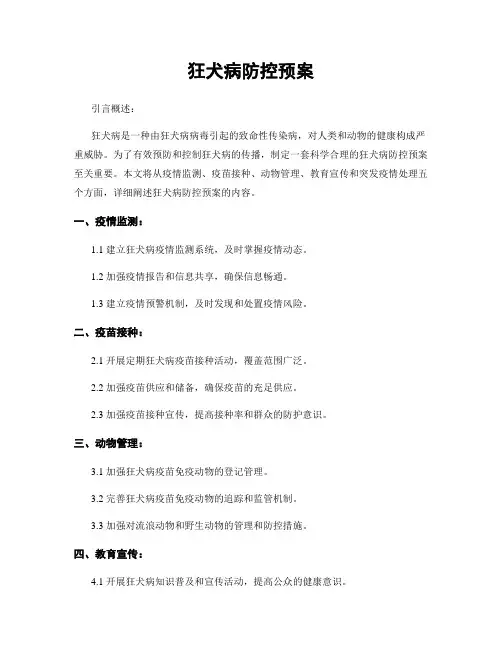 狂犬病防控预案

引言概述：

狂犬病是一种由狂犬病病毒引起的致命性传染病，对人类和动物的健康构成严重威胁。为了有效预防和控制狂犬病的传播，制定一套科学合理的狂犬病防控预案至关重要。本文将从疫情监测、疫苗接种、动物管理、教育宣传和突发疫情处理五个方面，详细阐述狂犬病防控预案的内容。

一、疫情监测：

1.1 建立狂犬病疫情监测系统，及时掌握疫情动态。

1.2 加强疫情报告和信息共享，确保信息畅通。

1.3 建立疫情预警机制，及时发现和处置疫情风险。

二、疫苗接种：

2.1 开展定期狂犬病疫苗接种活动，覆盖范围广泛。

2.2 加强疫苗供应和储备，确保疫苗的充足供应。

2.3 加强疫苗接种宣传，提高接种率和群众的防护意识。

三、动物管理：

3.1 加强狂犬病疫苗免疫动物的登记管理。

3.2 完善狂犬病疫苗免疫动物的追踪和监管机制。

3.3 加强对流浪动物和野生动物的管理和防控措施。

四、教育宣传：

4.1 开展狂犬病知识普及和宣传活动，提高公众的健康意识。